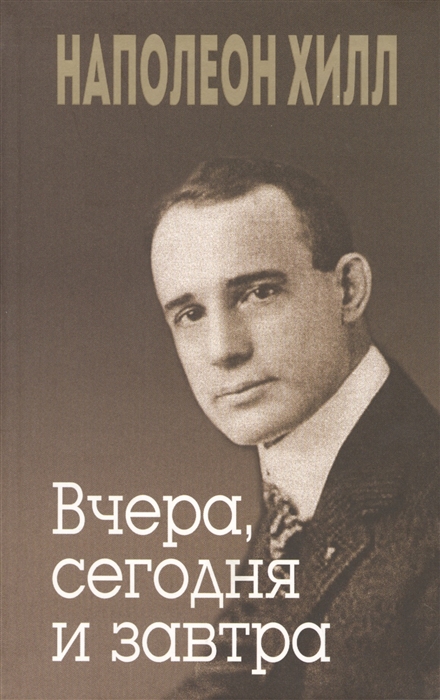 НАПОЛЕОН ХИЛЛ

Вчера, сегодня и завтра